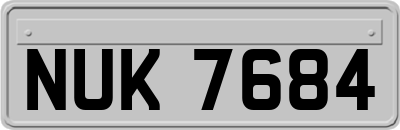 NUK 7684